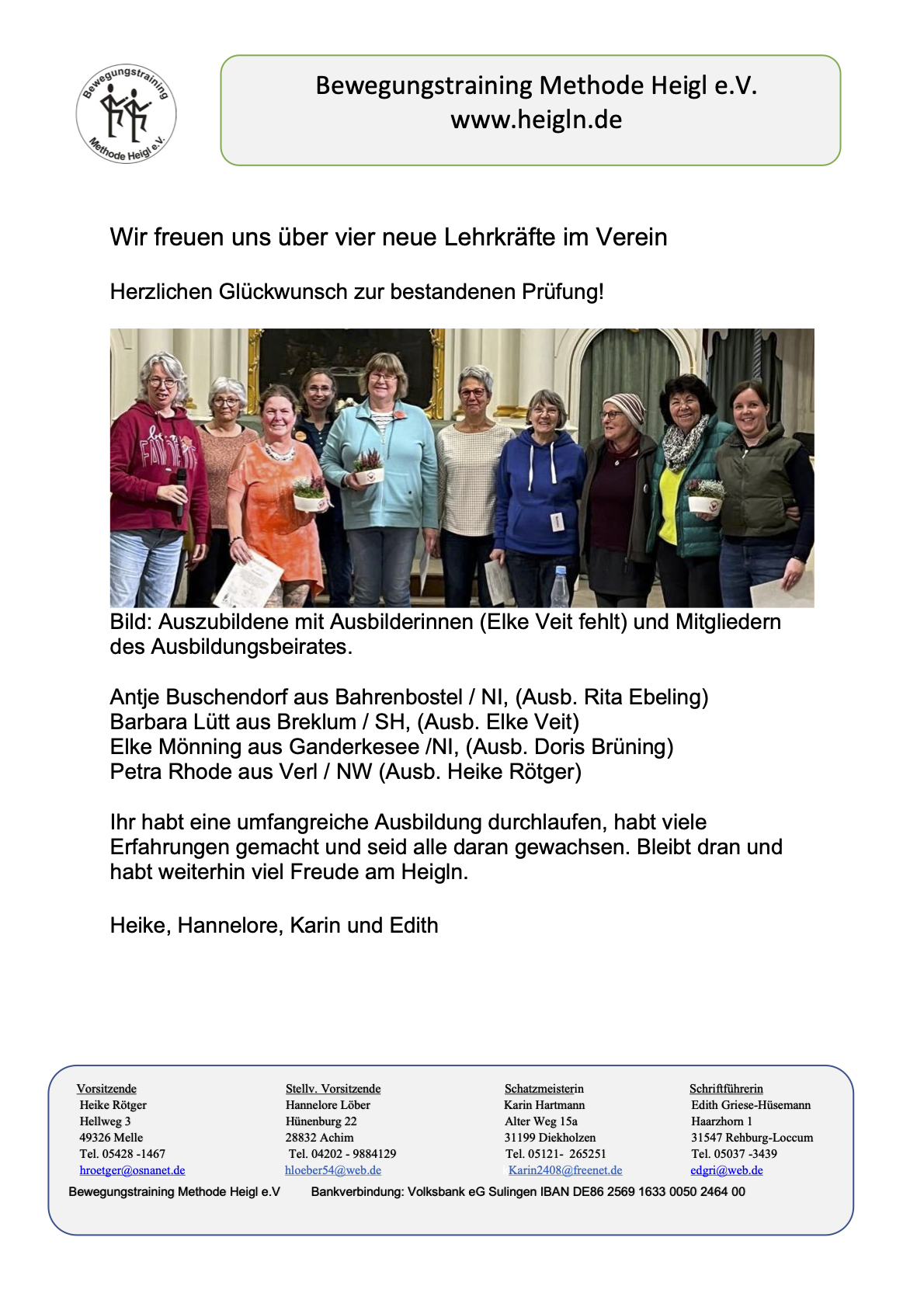 Bewegungstraining Methode Heigl e.V.

Bewegungstraining Methode Heigl e.V.
www.heigln.de

Wir freuen uns über vier neue Lehrkräfte im Verein

Herzlichen Glückwunsch zur bestandenen Prüfung!

Bild: Auszubildene mit Ausbilderinnen (Elke Veit fehlt) und Mitgliedern des Ausbildungsbeirates.

Antje Buschendorf aus Bahrenbostel / NI, (Ausb. Rita Ebeling)
Barbara Lütt aus Breklum / SH, (Ausb. Elke Veit)
Elke Mönning aus Ganderkesee /NI, (Ausb. Doris Brüning)
Petra Rhode aus Verl / NW (Ausb. Heike Rötger)

Ihr habt eine umfangreiche Ausbildung durchlaufen, habt viele Erfahrungen gemacht und seid alle daran gewachsen. Bleibt dran und habt weiterhin viel Freude am Heigln.

Heike, Hannelore, Karin und Edith

Vorsitzende
Heike Rötger
Hellweg 3
49326 Melle
Tel. 05428 -1467
hroetger@osnanet.de

Stellv. Vorsitzende
Hannelore Löber
Hünenburg 22
28832 Achim
Tel. 04202 - 9884129
hloeber54@web.de

Schatzmeisterin
Karin Hartmann
Alter Weg 15a
31199 Diekholzen
Tel. 05121- 265251
Karin2408@freenet.de

Schriftführerin
Edith Griese-Hüsemann
Haarzhorn 1
31547 Rehburg-Loccum
Tel. 05037 -3439
edgri@web.de

Bewegungstraining Methode Heigl e.V Bankverbindung: Volksbank eG Sulingen IBAN DE86 2569 1633 0050 2464 00